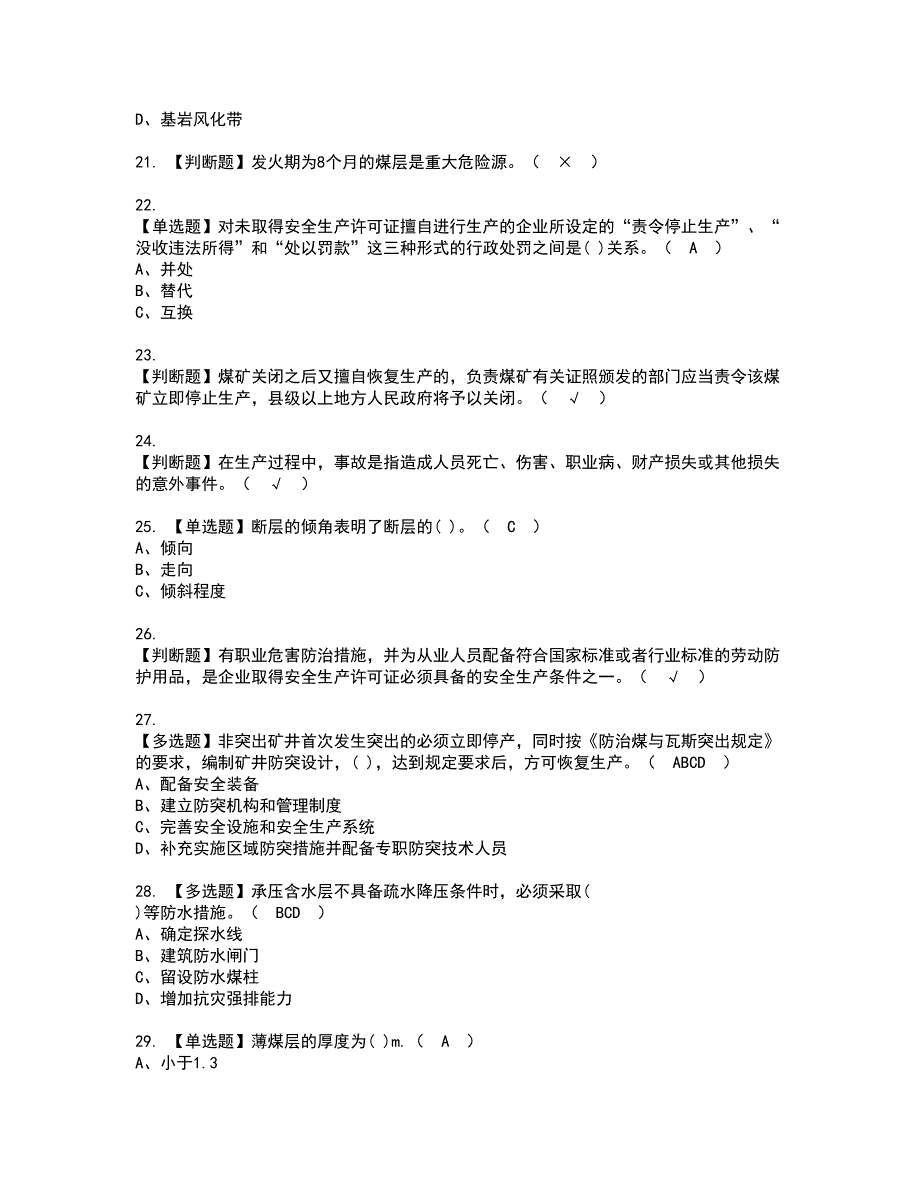 D、基岩风化带

21. 【判断题】发火期为8个月的煤层是重大危险源。（ × ）

22.
【单选题】对未取得安全生产许可证擅自进行生产的企业所设定的“责令停止生产”、“没收违法所得”和“处以罚款”这三种形式的行政处罚之间是( )关系。（ A ）
A、并处
B、替代
C、互换

23.
【判断题】煤矿关闭之后又擅自恢复生产的，负责煤矿有关证照颁发的部门应当责令该煤矿立即停止生产，县级以上地方人民政府将予以关闭。（ √ ）

24.
【判断题】在生产过程中，事故是指造成人员死亡、伤害、职业病、财产损失或其他损失的意外事件。（ √ ）

25. 【单选题】断层的倾角表明了断层的( )。（ C ）
A、倾向
B、走向
C、倾斜程度

26.
【判断题】有职业危害防治措施，并为从业人员配备符合国家标准或者行业标准的劳动防护用品，是企业取得安全生产许可证必须具备的安全生产条件之一。（ √ ）

27.
【多选题】非突出矿井首次发生突出的必须立即停产，同时按《防治煤与瓦斯突出规定》的要求，编制矿井防突设计，( )，达到规定要求后，方可恢复生产。（ ABCD ）
A、配备安全装备
B、建立防突机构和管理制度
C、完善安全设施和安全生产系统
D、补充实施区域防突措施并配备专职防突技术人员

28. 【多选题】承压含水层不具备疏水降压条件时，必须采取( )等防水措施。（ BCD ）
A、确定探水线
B、建筑防水闸门
C、留设防水煤柱
D、增加抗灾强排能力

29. 【单选题】薄煤层的厚度为( )m.（ A ）
A、小于1.3